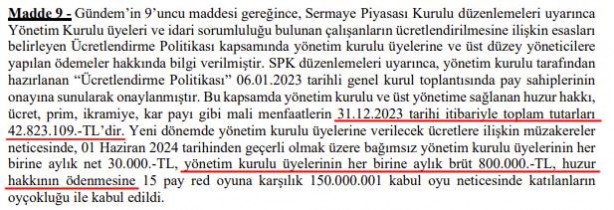 Madde 9 - Gündem'in 9'uncu maddesi gereğince, Sermaye Piyasası Kurulu düzenlemeleri uyarınca Yönetim Kurulu üyeleri ve idari sorumluluğu bulunan çalışanların ücretlendirilmesine ilişkin esasları belirleyen Ücretlendirme Politikası kapsamında yönetim kurulu üyelerine ve üst düzey yöneticilere yapılan ödemeler hakkında bilgi verilmiştir. SPK düzenlemeleri uyarınca, yönetim kurulu tarafından hazırlanan "Ücretlendirme Politikası" 06.01.2023 tarihli genel kurul toplantısında pay sahiplerinin onayına sunularak onaylanmıştır. Bu kapsamda yönetim kurulu ve üst yönetime sağlanan huzur hakkı, ücret, prim, ikramiye, kar payı gibi mali menfaatlerin 31.12.2023 tarihi itibariyle toplam tutarları 42.823.109.-TL'dir. Yeni dönemde yönetim kurulu üyelerine verilecek ücretlere ilişkin müzakereler neticesinde, 01 Haziran 2024 tarihinden geçerli olmak üzere bağımsız yönetim kurulu üyelerinin her birine aylık net 30.000.-TL, yönetim kurulu üyelerinin her birine aylık brüt 800.000.-TL, huzur hakkının ödenmesine 15 pay red oyuna karşılık 150.000.001 kabul oyu neticesinde katılanların oyçokluğu ile kabul edildi.